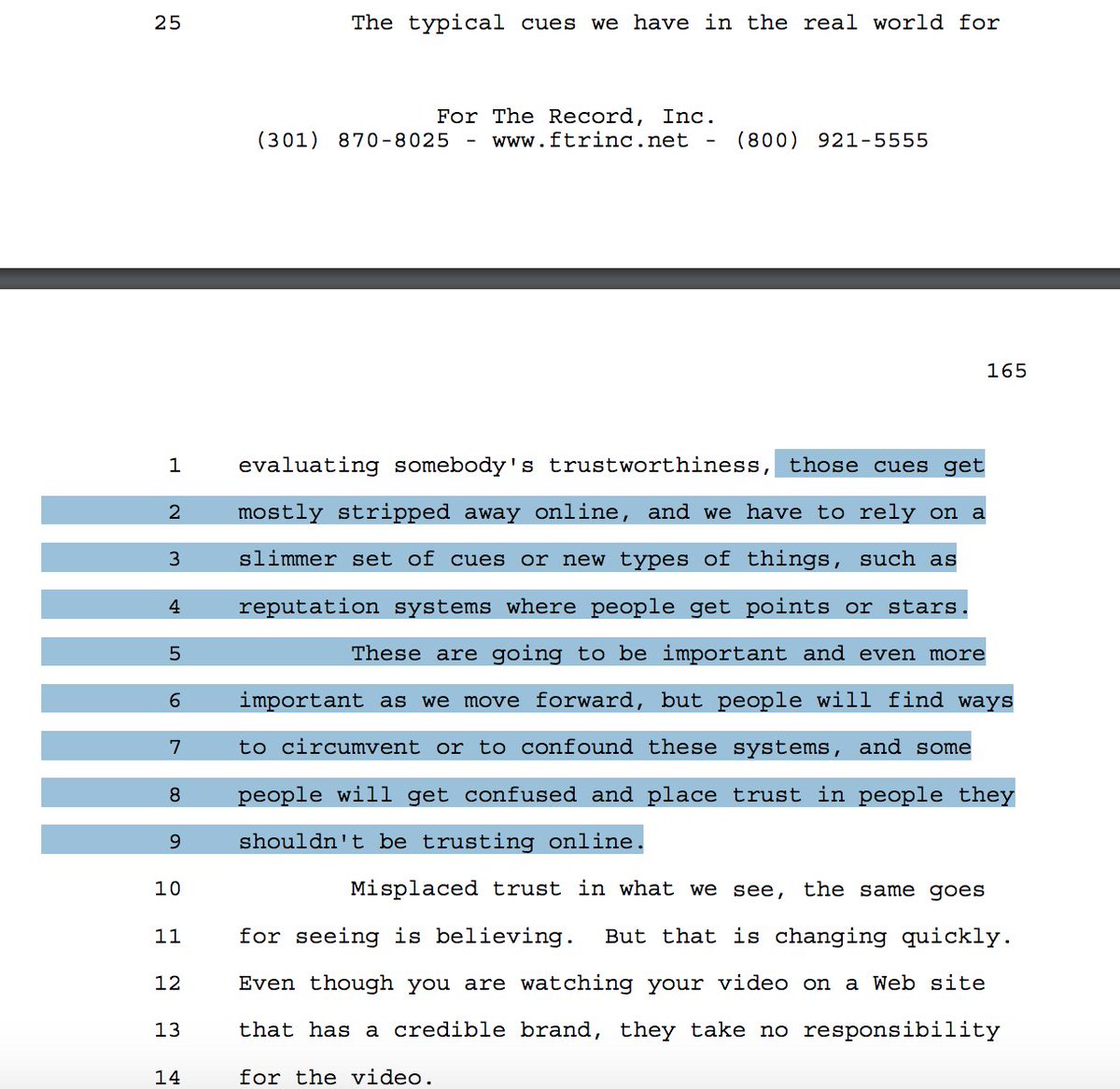 25 The typical cues we have in the real world for

For The Record, Inc.
(301) 870-8025 - www.ftrinc.net - (800) 921-5555

165

1 evaluating somebody's trustworthiness, those cues get
2 mostly stripped away online, and we have to rely on a
3 slimmer set of cues or new types of things, such as
4 reputation systems where people get points or stars.
5 These are going to be important and even more
6 important as we move forward, but people will find ways
7 to circumvent or to confound these systems, and some
8 people will get confused and place trust in people they
9 shouldn't be trusting online.
10 Misplaced trust in what we see, the same goes
11 for seeing is believing. But that is changing quickly.
12 Even though you are watching your video on a Web site
13 that has a credible brand, they take no responsibility
14 for the video.